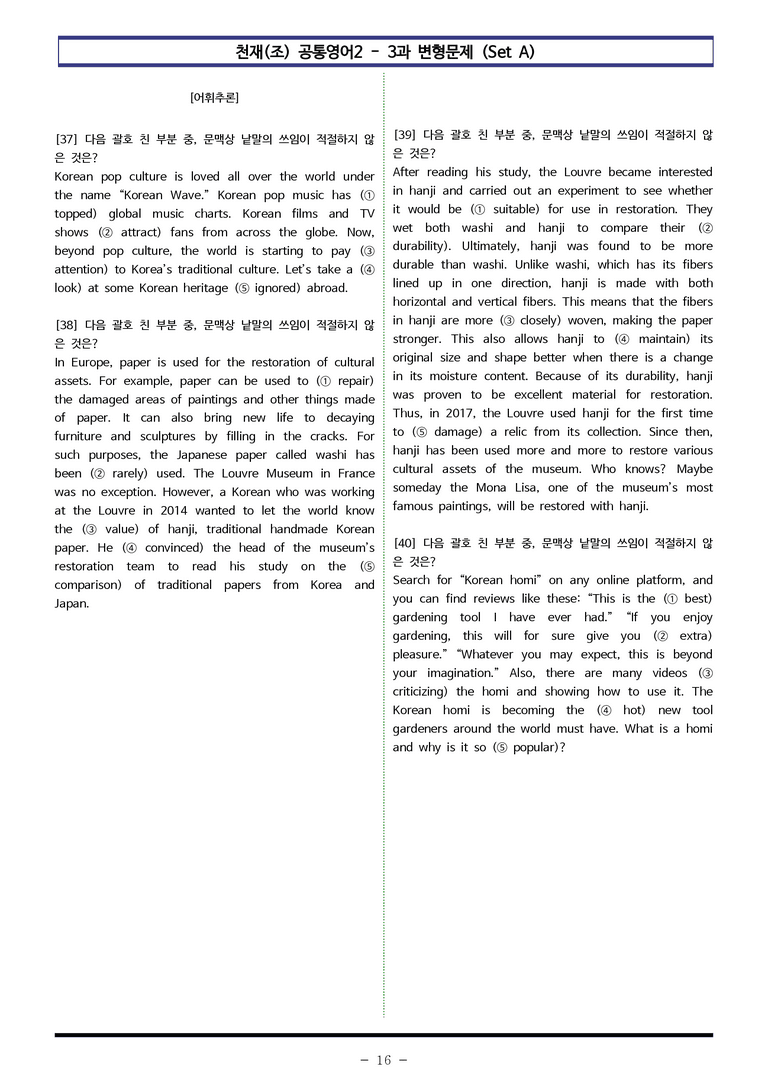 천재(조) 공통영어2 - 3과 변형문제 (Set A)

[어휘추론]

[37] 다음 괄호 친 부분 중, 문맥상 낱말의 쓰임이 적절하지 않은 것은?
Korean pop culture is loved all over the world under the name "Korean Wave." Korean pop music has (① topped) global music charts. Korean films and TV shows (② attract) fans from across the globe. Now, beyond pop culture, the world is starting to pay (③ attention) to Korea's traditional culture. Let's take a (④ look) at some Korean heritage (⑤ ignored) abroad.

[38] 다음 괄호 친 부분 중, 문맥상 낱말의 쓰임이 적절하지 않은 것은?
In Europe, paper is used for the restoration of cultural assets. For example, paper can be used to (① repair) the damaged areas of paintings and other things made of paper. It can also bring new life to decaying furniture and sculptures by filling in the cracks. For such purposes, the Japanese paper called washi has been (② rarely) used. The Louvre Museum in France was no exception. However, a Korean who was working at the Louvre in 2014 wanted to let the world know the (③ value) of hanji, traditional handmade Korean paper. He (④ convinced) the head of the museum's restoration team to read his study on the (⑤ comparison) of traditional papers from Korea and Japan.

[39] 다음 괄호 친 부분 중, 문맥상 낱말의 쓰임이 적절하지 않은 것은?
After reading his study, the Louvre became interested in hanji and carried out an experiment to see whether it would be (① suitable) for use in restoration. They wet both washi and hanji to compare their (② durability). Ultimately, hanji was found to be more durable than washi. Unlike washi, which has its fibers lined up in one direction, hanji is made with both horizontal and vertical fibers. This means that the fibers in hanji are more (③ closely) woven, making the paper stronger. This also allows hanji to (④ maintain) its original size and shape better when there is a change in its moisture content. Because of its durability, hanji was proven to be excellent material for restoration. Thus, in 2017, the Louvre used hanji for the first time to (⑤ damage) a relic from its collection. Since then, hanji has been used more and more to restore various cultural assets of the museum. Who knows? Maybe someday the Mona Lisa, one of the museum's most famous paintings, will be restored with hanji.

[40] 다음 괄호 친 부분 중, 문맥상 낱말의 쓰임이 적절하지 않은 것은?
Search for "Korean homi" on any online platform, and you can find reviews like these: "This is the (① best) gardening tool I have ever had." "If you enjoy gardening, this will for sure give you (② extra) pleasure." "Whatever you may expect, this is beyond your imagination." Also, there are many videos (③ criticizing) the homi and showing how to use it. The Korean homi is becoming the (④ hot) new tool gardeners around the world must have. What is a homi and why is it so (⑤ popular)?

- 16 -